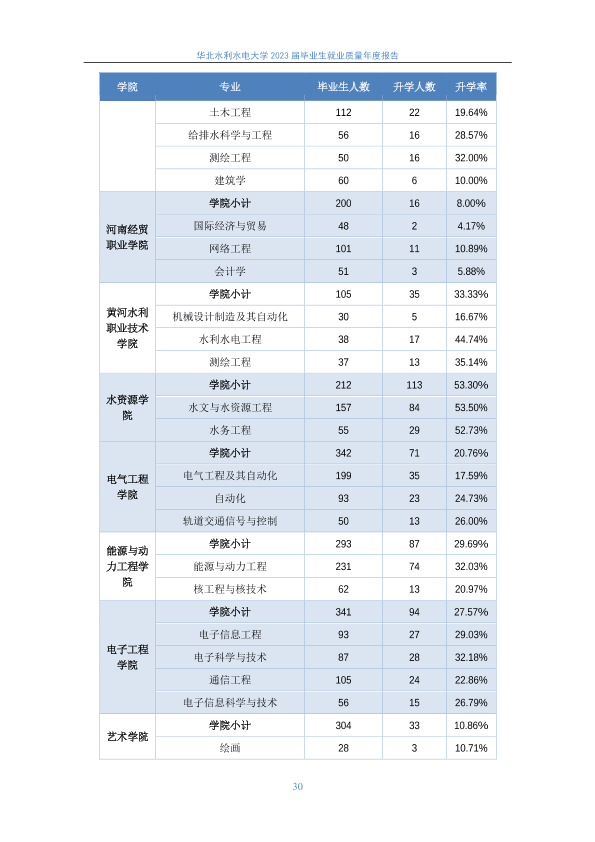 华北水利水电大学 2023 届毕业生就业质量年度报告

| 学院 | 专业 | 毕业生人数 | 升学人数 | 升学率 |
|---|---|---|---|---|
| | 土木工程 | 112 | 22 | 19.64% |
| | 给排水科学与工程 | 56 | 16 | 28.57% |
| | 测绘工程 | 50 | 16 | 32.00% |
| | 建筑学 | 60 | 6 | 10.00% |
| 河南经贸职业学院 | 学院小计 | 200 | 16 | 8.00% |
| | 国际经济与贸易 | 48 | 2 | 4.17% |
| | 网络工程 | 101 | 11 | 10.89% |
| | 会计学 | 51 | 3 | 5.88% |
| 黄河水利职业技术学院 | 学院小计 | 105 | 35 | 33.33% |
| | 机械设计制造及其自动化 | 30 | 5 | 16.67% |
| | 水利水电工程 | 38 | 17 | 44.74% |
| | 测绘工程 | 37 | 13 | 35.14% |
| 水资源学院 | 学院小计 | 212 | 113 | 53.30% |
| | 水文与水资源工程 | 157 | 84 | 53.50% |
| | 水务工程 | 55 | 29 | 52.73% |
| 电气工程学院 | 学院小计 | 342 | 71 | 20.76% |
| | 电气工程及其自动化 | 199 | 35 | 17.59% |
| | 自动化 | 93 | 23 | 24.73% |
| | 轨道交通信号与控制 | 50 | 13 | 26.00% |
| 能源与动力工程学院 | 学院小计 | 293 | 87 | 29.69% |
| | 能源与动力工程 | 231 | 74 | 32.03% |
| | 核工程与核技术 | 62 | 13 | 20.97% |
| 电子工程学院 | 学院小计 | 341 | 94 | 27.57% |
| | 电子信息工程 | 93 | 27 | 29.03% |
| | 电子科学与技术 | 87 | 28 | 32.18% |
| | 通信工程 | 105 | 24 | 22.86% |
| | 电子信息科学与技术 | 56 | 15 | 26.79% |
| 艺术学院 | 学院小计 | 304 | 33 | 10.86% |
| | 绘画 | 28 | 3 | 10.71% |

30